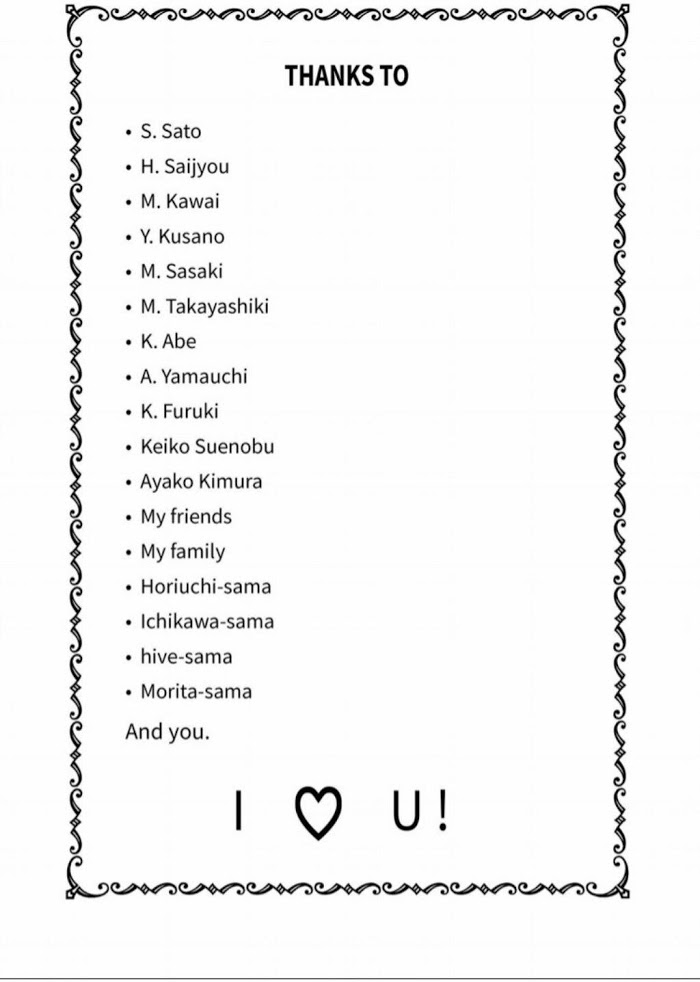 THANKS TO

• S. Sato
• H. Saijyou
• M. Kawai
• Y. Kusano
• M. Sasaki
• M. Takayashiki
• K. Abe
• A. Yamauchi
• K. Furuki
• Keiko Suenobu
• Ayako Kimura
• My friends
• My family
• Horiuchi-sama
• Ichikawa-sama
• hive-sama
• Morita-sama

And you.

I ♡ U!